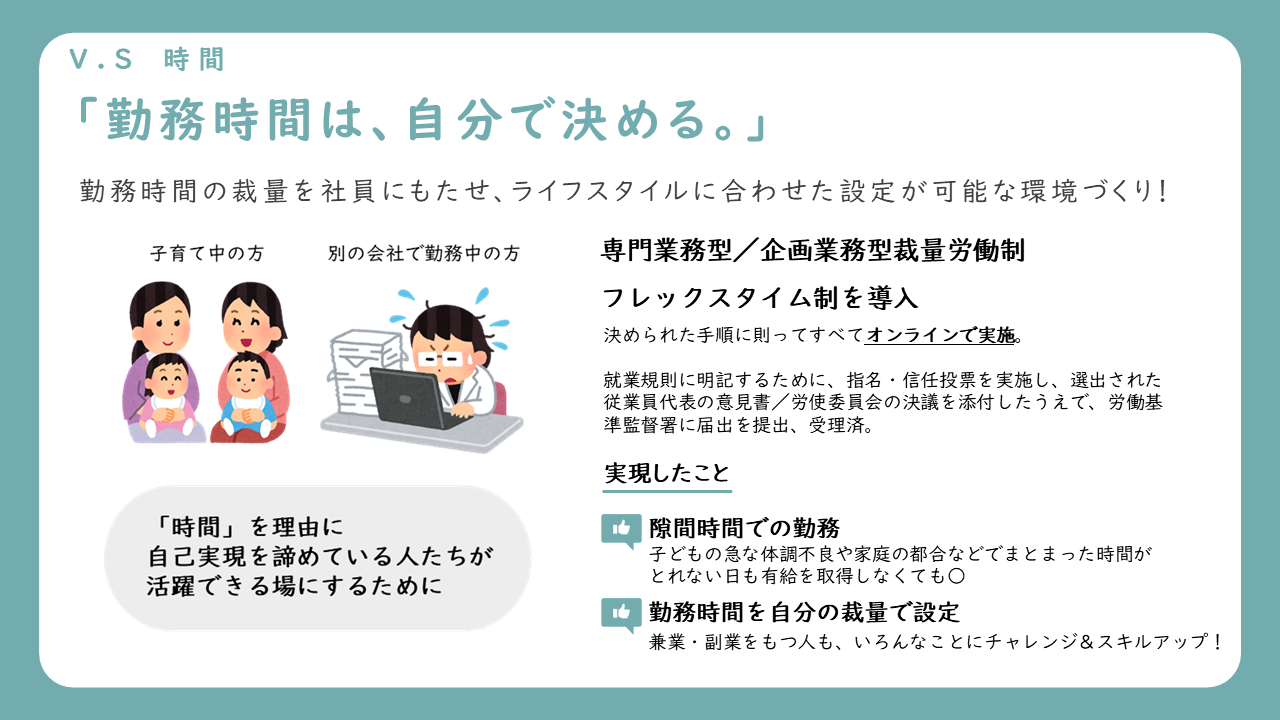 V.S 時間

「勤務時間は、自分で決める。」

勤務時間の裁量を社員にもたせ、ライフスタイルに合わせた設定が可能な環境づくり!

子育て中の方

別の会社で勤務中の方

「時間」を理由に
自己実現を諦めている人たちが
活躍できる場にするために

専門業務型／企画業務型裁量労働制

フレックスタイム制を導入

決められた手順に則ってすべてオンラインで実施。

就業規則に明記するために、指名・信任投票を実施し、選出された従業員代表の意見書／労使委員会の決議を添付したうえで、労働基準監督署に届出を提出、受理済。

実現したこと

隙間時間での勤務
子どもの急な体調不良や家庭の都合などでまとまった時間がとれない日も有給を取得しなくても○

勤務時間を自分の裁量で設定
兼業・副業をもつ人も、いろんなことにチャレンジ＆スキルアップ！